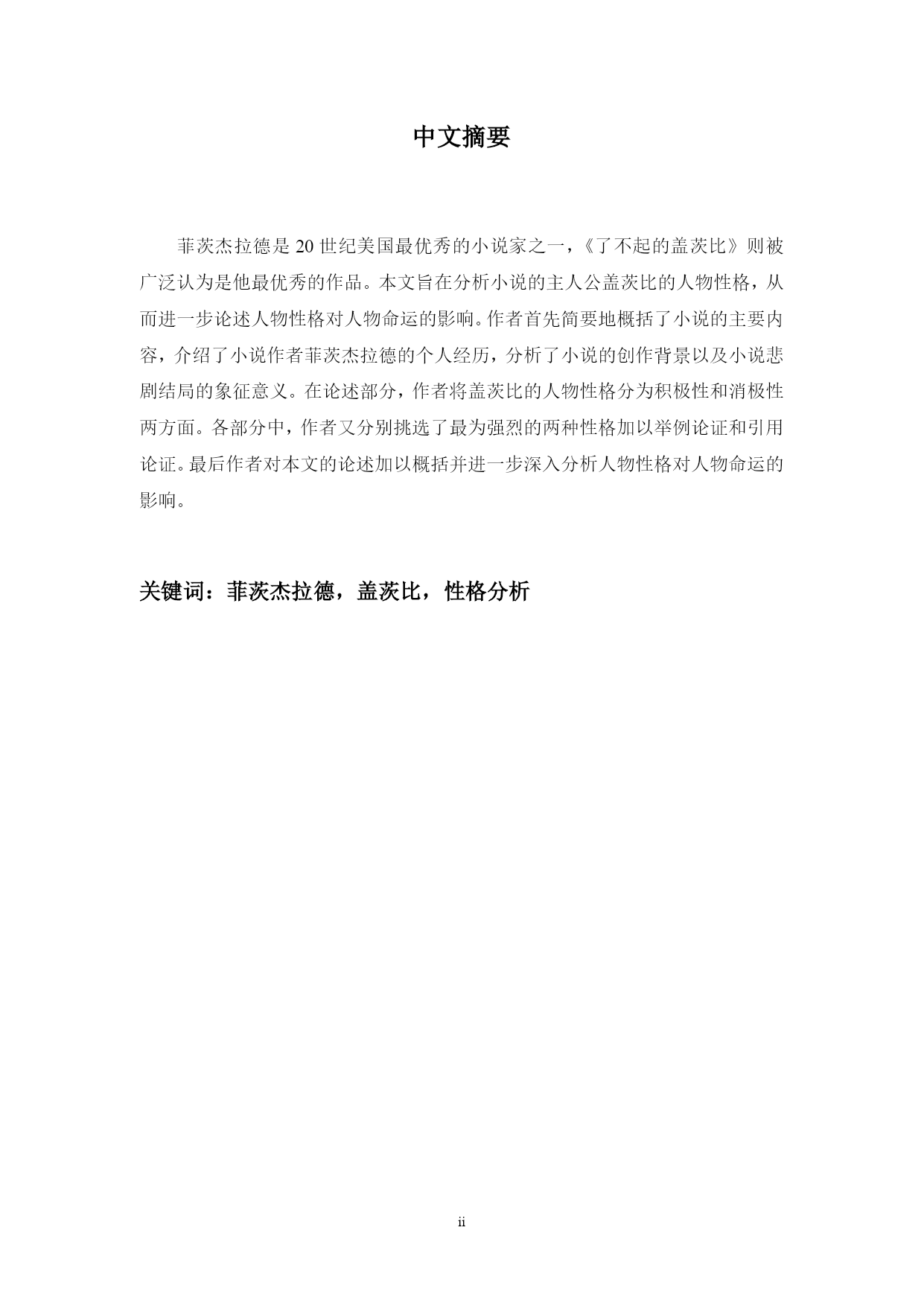 中文摘要

菲茨杰拉德是 20 世纪美国最优秀的小说家之一，《了不起的盖茨比》则被广泛认为是他最优秀的作品。本文旨在分析小说的主人公盖茨比的人物性格，从而进一步论述人物性格对人物命运的影响。作者首先简要地概括了小说的主要内容，介绍了小说作者菲茨杰拉德的个人经历，分析了小说的创作背景以及小说悲剧结局的象征意义。在论述部分，作者将盖茨比的人物性格分为积极性和消极性两方面。各部分中，作者又分别挑选了最为强烈的两种性格加以举例论证和引用论证。最后作者对本文的论述加以概括并进一步深入分析人物性格对人物命运的影响。

关键词：菲茨杰拉德，盖茨比，性格分析

ii